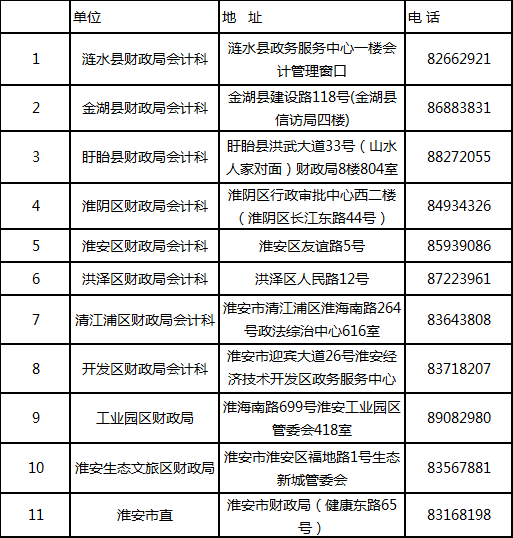 |  | 单位 | 地　址 | 电 话 |
|---|---|---|---|
| 1 | 涟水县财政局会计科 | 涟水县政务服务中心一楼会计管理窗口 | 82662921 |
| 2 | 金湖县财政局会计科 | 金湖县建设路118号(金湖县信访局四楼) | 86883831 |
| 3 | 盱眙县财政局会计科 | 盱眙县洪武大道33号（山水人家对面）财政局8楼804室 | 88272055 |
| 4 | 淮阴区财政局会计科 | 淮阴区行政审批中心西二楼（淮阴区长江东路44号） | 84934326 |
| 5 | 淮安区财政局会计科 | 淮安区友谊路5号 | 85939086 |
| 6 | 洪泽区财政局会计科 | 洪泽区人民路12号 | 87223961 |
| 7 | 清江浦区财政局会计科 | 淮安市清江浦区淮海南路264号政法综治中心616室 | 83643808 |
| 8 | 开发区财政局会计科 | 淮安市迎宾大道26号淮安经济技术开发区政务服务中心 | 83718207 |
| 9 | 工业园区财政局 | 淮海南路699号淮安工业园区管委会418室 | 89082980 |
| 10 | 淮安生态文旅区财政局 | 淮安市淮安区福地路1号生态新城管委会 | 83567881 |
| 11 | 淮安市直 | 淮安市财政局（健康东路65号） | 83168198 |